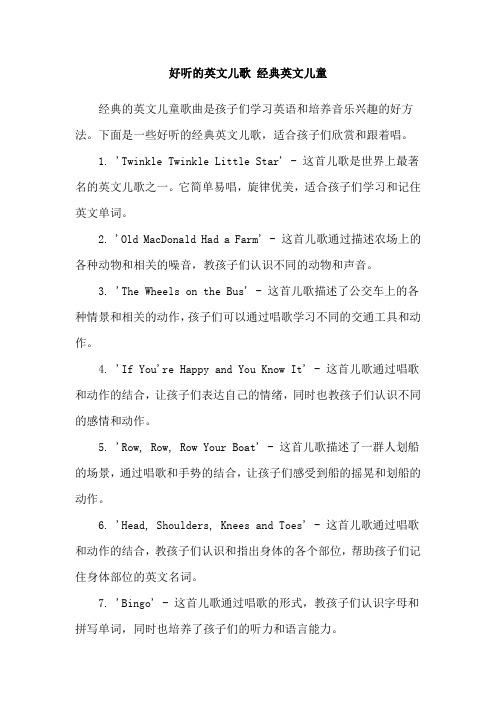 好听的英文儿歌 经典英文儿童

经典的英文儿童歌曲是孩子们学习英语和培养音乐兴趣的好方法。下面是一些好听的经典英文儿歌，适合孩子们欣赏和跟着唱。

1. 'Twinkle Twinkle Little Star' - 这首儿歌是世界上最著名的英文儿歌之一。它简单易唱，旋律优美，适合孩子们学习和记住英文单词。

2. 'Old MacDonald Had a Farm' - 这首儿歌通过描述农场上的各种动物和相关的噪音，教孩子们认识不同的动物和声音。

3. 'The Wheels on the Bus' - 这首儿歌描述了公交车上的各种情景和相关的动作，孩子们可以通过唱歌学习不同的交通工具和动作。

4. 'If You're Happy and You Know It' - 这首儿歌通过唱歌和动作的结合，让孩子们表达自己的情绪，同时也教孩子们认识不同的感情和动作。

5. 'Row, Row, Row Your Boat' - 这首儿歌描述了一群人划船的场景，通过唱歌和手势的结合，让孩子们感受到船的摇晃和划船的动作。

6. 'Head, Shoulders, Knees and Toes' - 这首儿歌通过唱歌和动作的结合，教孩子们认识和指出身体的各个部位，帮助孩子们记住身体部位的英文名词。

7. 'Bingo' - 这首儿歌通过唱歌的形式，教孩子们认识字母和拼写单词，同时也培养了孩子们的听力和语言能力。